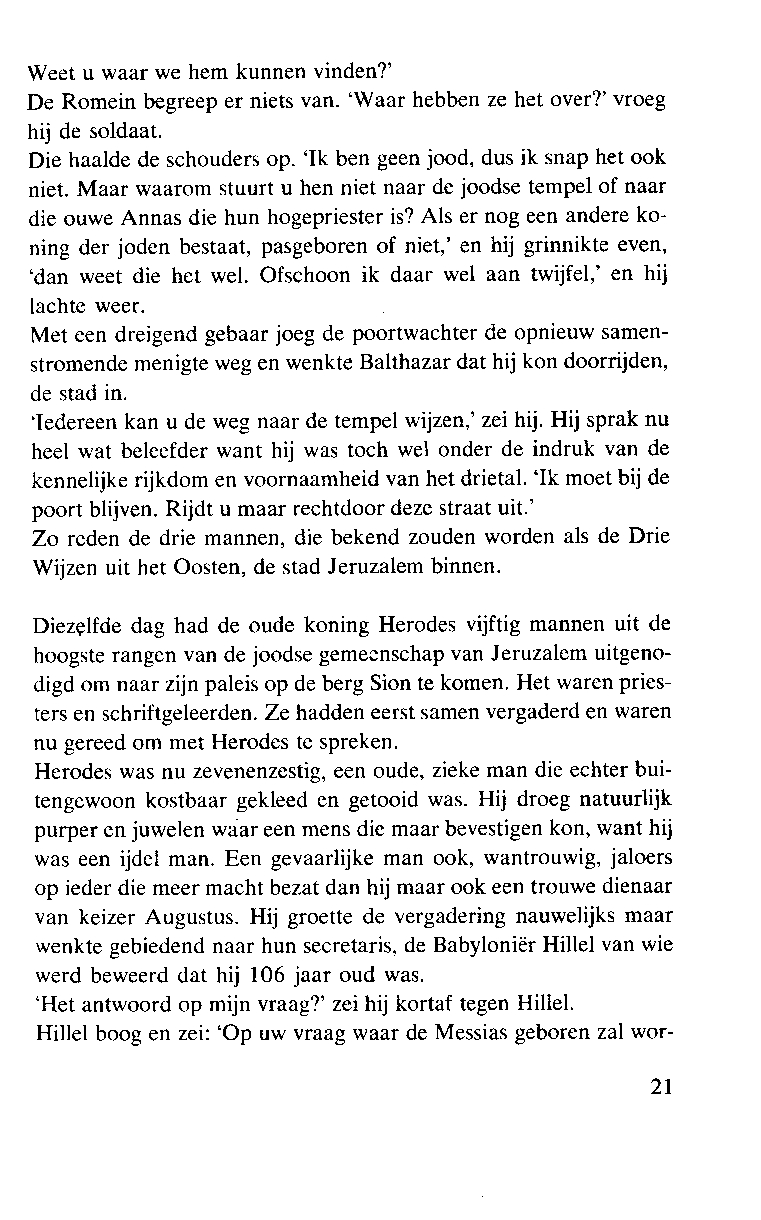 Weet u waar we hem kunnen vinden?'
De Romein begreep er niets van. 'Waar hebben ze het over?' vroeg hij de soldaat.
Die haalde de schouders op. 'Ik ben geen jood, dus ik snap het ook niet. Maar waarom stuurt u hen niet naar de joodse tempel of naar die ouwe Annas die hun hogepriester is? Als er nog een andere koning der joden bestaat, pasgeboren of niet,' en hij grinnikte even, 'dan weet die het wel. Ofschoon ik daar wel aan twijfel,' en hij lachte weer.
Met een dreigend gebaar joeg de poortwachter de opnieuw samenstromende menigte weg en wenkte Balthazar dat hij kon doorrijden, de stad in.
'Iedereen kan u de weg naar de tempel wijzen,' zei hij. Hij sprak nu heel wat beleefder want hij was toch wel onder de indruk van de kennelijke rijkdom en voornaamheid van het drietal. 'Ik moet bij de poort blijven. Rijdt u maar rechtdoor deze straat uit.'
Zo reden de drie mannen, die bekend zouden worden als de Drie Wijzen uit het Oosten, de stad Jeruzalem binnen.

Diezelfde dag had de oude koning Herodes vijftig mannen uit de hoogste rangen van de joodse gemeenschap van Jeruzalem uitgenodigd om naar zijn paleis op de berg Sion te komen. Het waren priesters en schriftgeleerden. Ze hadden eerst samen vergaderd en waren nu gereed om met Herodes te spreken.
Herodes was nu zevenenzestig, een oude, zieke man die echter buitengewoon kostbaar gekleed en getooid was. Hij droeg natuurlijk purper en juwelen waar een mens die maar bevestigen kon, want hij was een ijdel man. Een gevaarlijke man ook, wantrouwig, jaloers op ieder die meer macht bezat dan hij maar ook een trouwe dienaar van keizer Augustus. Hij groette de vergadering nauwelijks maar wenkte gebiedend naar hun secretaris, de Babyloniër Hillel van wie werd beweerd dat hij 106 jaar oud was.
'Het antwoord op mijn vraag?' zei hij kortaf tegen Hillel.
Hillel boog en zei: 'Op uw vraag waar de Messias geboren zal wor-

21